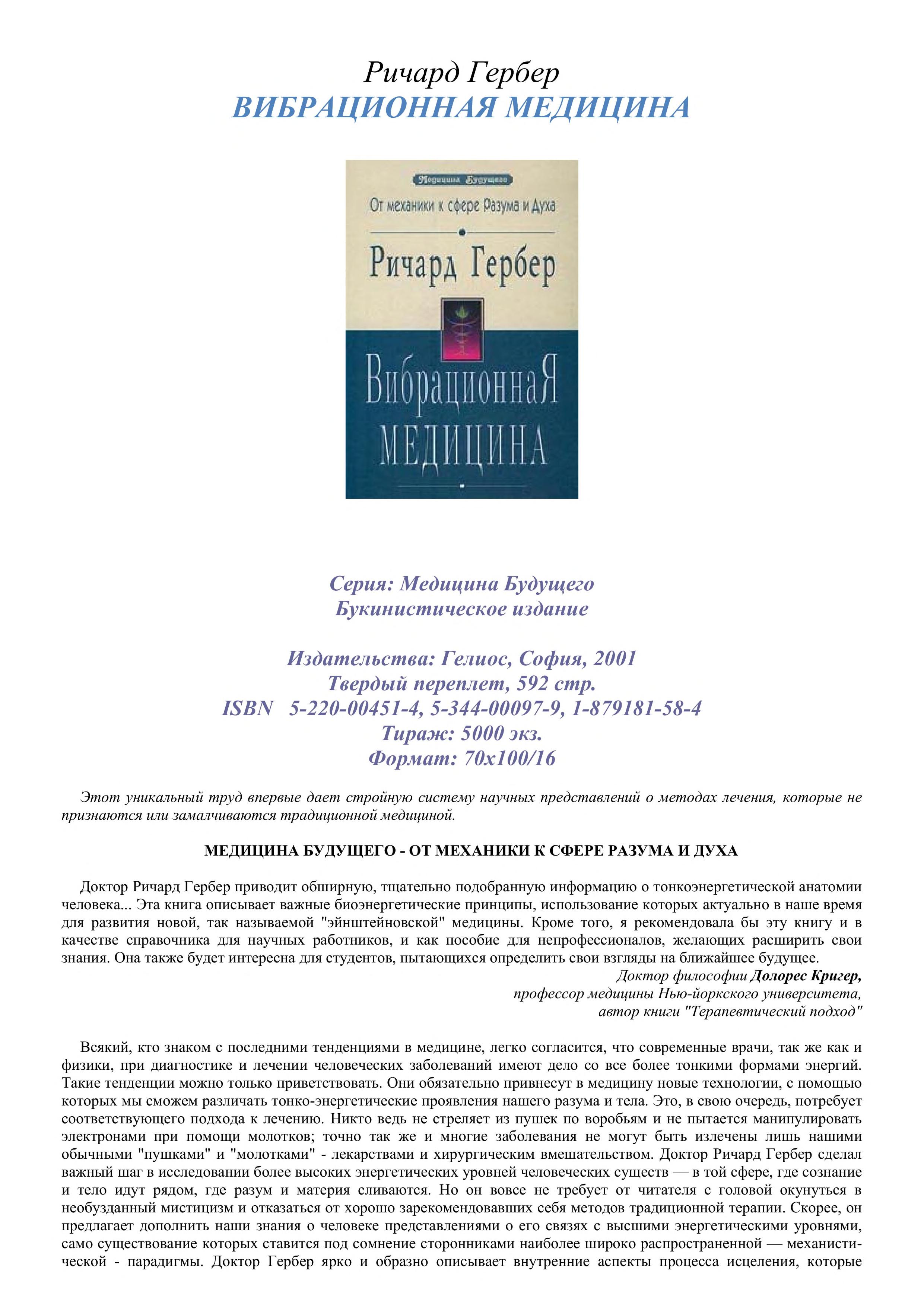 Ричард Гербер
ВИБРАЦИОННАЯ МЕДИЦИНА

Медицина Будущего
От механики к сфере Разума и Духа
Ричард Гербер
ВибрационнаЯ
МЕДИЦИНА

Серия: Медицина Будущего
Букинистическое издание

Издательства: Гелиос, София, 2001
Твердый переплет, 592 стр.
ISBN 5-220-00451-4, 5-344-00097-9, 1-879181-58-4
Тираж: 5000 экз.
Формат: 70x100/16

Этот уникальный труд впервые дает стройную систему научных представлений о методах лечения, которые не признаются или замалчиваются традиционной медициной.

МЕДИЦИНА БУДУЩЕГО - ОТ МЕХАНИКИ К СФЕРЕ РАЗУМА И ДУХА

Доктор Ричард Гербер приводит обширную, тщательно подобранную информацию о тонкоэнергетической анатомии человека... Эта книга описывает важные биоэнергетические принципы, использование которых актуально в наше время для развития новой, так называемой "эйнштейновской" медицины. Кроме того, я рекомендовала бы эту книгу и в качестве справочника для научных работников, и как пособие для непрофессионалов, желающих расширить свои знания. Она также будет интересна для студентов, пытающихся определить свои взгляды на ближайшее будущее.
Доктор философии Долорес Кригер,
профессор медицины Нью-йоркского университета,
автор книги "Терапевтический подход"

Всякий, кто знаком с последними тенденциями в медицине, легко согласится, что современные врачи, так же как и физики, при диагностике и лечении человеческих заболеваний имеют дело со все более тонкими формами энергий. Такие тенденции можно только приветствовать. Они обязательно привнесут в медицину новые технологии, с помощью которых мы сможем различать тонко-энергетические проявления нашего разума и тела. Это, в свою очередь, потребует соответствующего подхода к лечению. Никто ведь не стреляет из пушек по воробьям и не пытается манипулировать электронами при помощи молотков; точно так же и многие заболевания не могут быть излечены лишь нашими обычными "пушками" и "молотками" - лекарствами и хирургическим вмешательством. Доктор Ричард Гербер сделал важный шаг в исследовании более высоких энергетических уровней человеческих существ — в той сфере, где сознание и тело идут рядом, где разум и материя сливаются. Но он вовсе не требует от читателя с головой окунуться в необузданный мистицизм и отказаться от хорошо зарекомендовавших себя методов традиционной терапии. Скорее, он предлагает дополнить наши знания о человеке представлениями о его связях с высшими энергетическими уровнями, само существование которых ставится под сомнение сторонниками наиболее широко распространенной — механистической - парадигмы. Доктор Гербер ярко и образно описывает внутренние аспекты процесса исцеления, которые